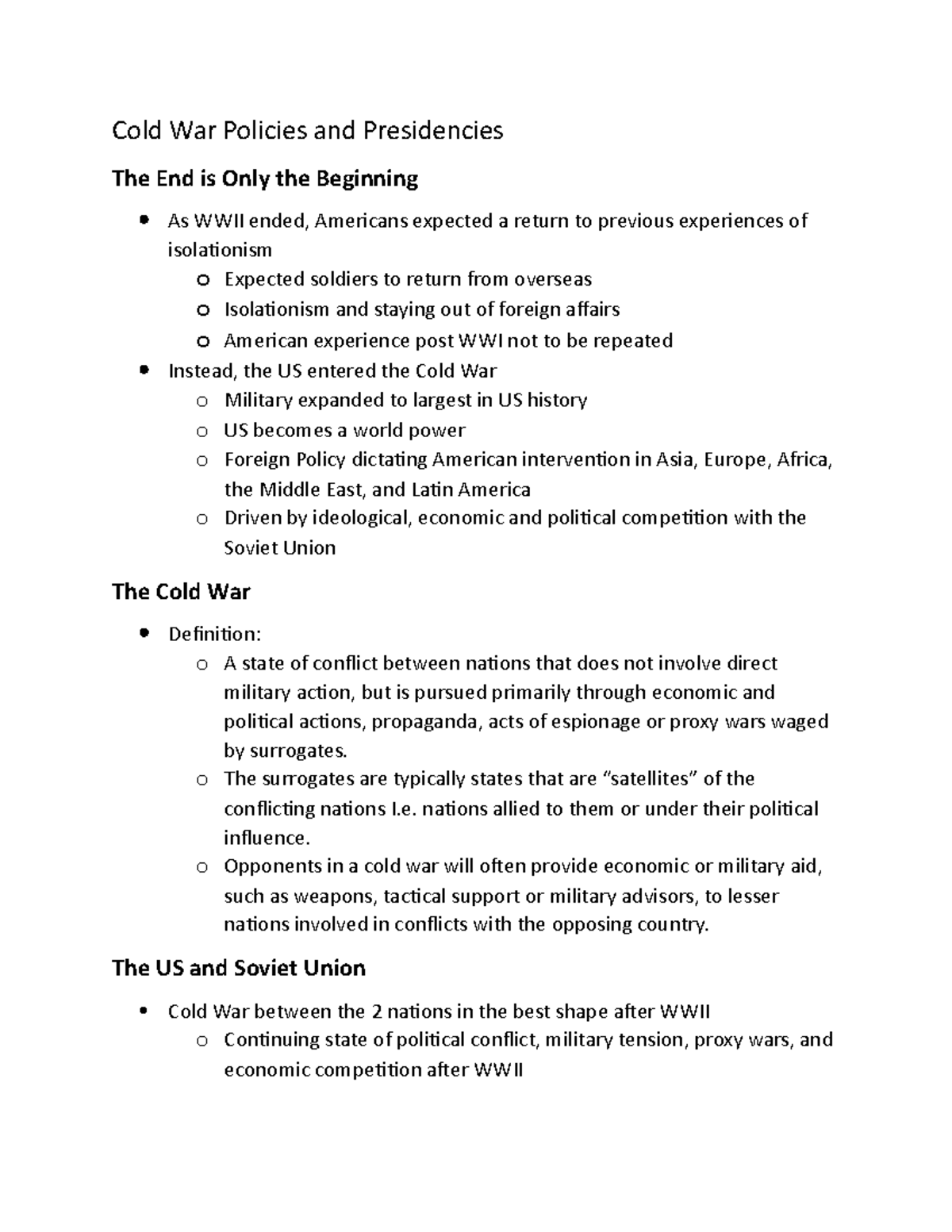 Cold War Policies and Presidencies

The End is Only the Beginning

- As WWII ended, Americans expected a return to previous experiences of isolationism
  - Expected soldiers to return from overseas
  - Isolationism and staying out of foreign affairs
  - American experience post WWI not to be repeated
- Instead, the US entered the Cold War
  - Military expanded to largest in US history
  - US becomes a world power
  - Foreign Policy dictating American intervention in Asia, Europe, Africa, the Middle East, and Latin America
  - Driven by ideological, economic and political competition with the Soviet Union

The Cold War

- Definition:
  - A state of conflict between nations that does not involve direct military action, but is pursued primarily through economic and political actions, propaganda, acts of espionage or proxy wars waged by surrogates.
  - The surrogates are typically states that are “satellites” of the conflicting nations I.e. nations allied to them or under their political influence.
  - Opponents in a cold war will often provide economic or military aid, such as weapons, tactical support or military advisors, to lesser nations involved in conflicts with the opposing country.

The US and Soviet Union

- Cold War between the 2 nations in the best shape after WWII
  - Continuing state of political conflict, military tension, proxy wars, and economic competition after WWII